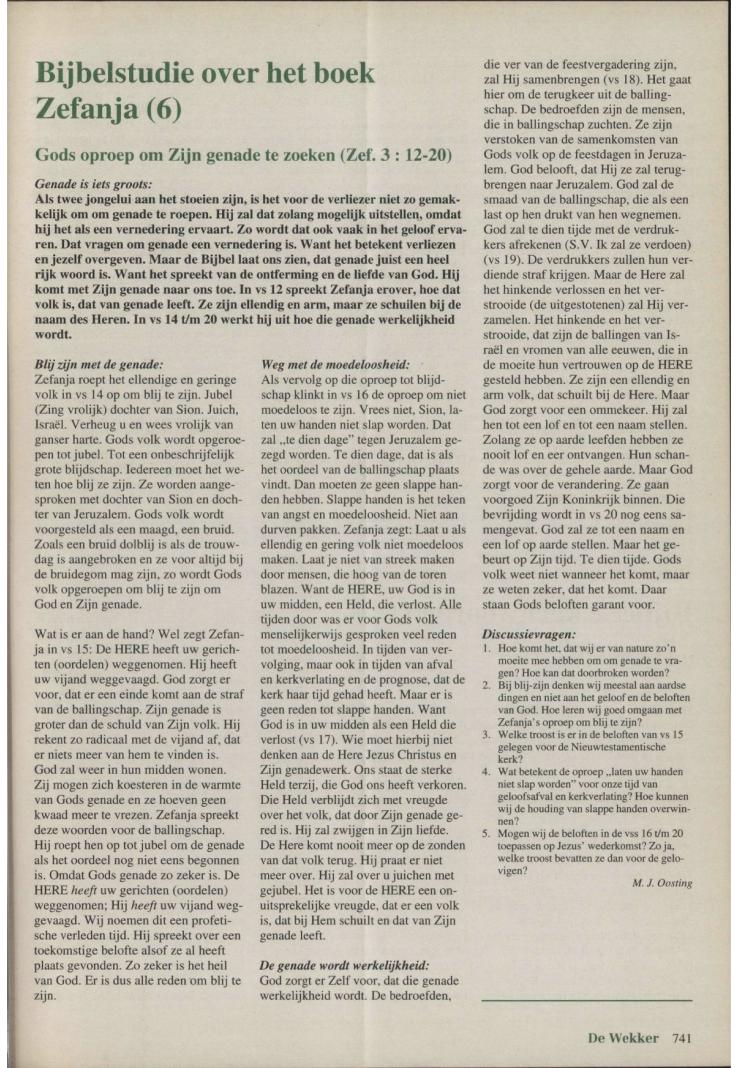 Bijbelstudie over het boek Zefanja (6)

Gods oproep om Zijn genade te zoeken (Zef. 3 : 12-20)

Genade is iets groots:
Als twee jongelui aan het stoeien zijn, is het voor de verliezer niet zo gemakkelijk om om genade te roepen. Hij zal dat zolang mogelijk uitstellen, omdat hij het als een vernedering ervaart. Zo wordt dat ook vaak in het geloof ervaren. Dat vragen om genade een vernedering is. Want het betekent verliezen en jezelf overgeven. Maar de Bijbel laat ons zien, dat genade juist een heel rijk woord is. Want het spreekt van de ontferming en de liefde van God. Hij komt met Zijn genade naar ons toe. In vs 12 spreekt Zefanja erover, hoe dat volk is, dat van genade leeft. Ze zijn ellendig en arm, maar ze schuilen bij de naam des Heren. In vs 14 t/m 20 werkt hij uit hoe die genade werkelijkheid wordt.

Blij zijn met de genade:
Zefanja roept het ellendige en geringe volk in vs 14 op om blij te zijn. Jubel (Zing vrolijk) dochter van Sion. Juich, Israël. Verheug u en wees vrolijk van ganser harte. Gods volk wordt opgeroepen tot jubel. Tot een onbeschrijfelijk grote blijdschap. Iedereen moet het weten hoe blij ze zijn. Ze worden aangesproken met dochter van Sion en dochter van Jeruzalem. Gods volk wordt voorgesteld als een maagd, een bruid. Zoals een bruid dolblij is als de trouwdag is aangebroken en ze voor altijd bij de bruidegom mag zijn, zo wordt Gods volk opgeroepen om blij te zijn om God en Zijn genade.

Wat is er aan de hand? Wel zegt Zefanja in vs 15: De HERE heeft uw gerichten (oordelen) weggenomen. Hij heeft uw vijand weggevaagd. God zorgt er voor, dat er een einde komt aan de straf van de ballingschap. Zijn genade is groter dan de schuld van Zijn volk. Hij rekent zo radicaal met de vijand af, dat er niets meer van hem te vinden is. God zal weer in hun midden wonen. Zij mogen zich koesteren in de warmte van Gods genade en ze hoeven geen kwaad meer te vrezen. Zefanja spreekt deze woorden voor de ballingschap. Hij roept hen op tot jubel om de genade als het oordeel nog niet eens begonnen is. Omdat Gods genade zo zeker is. De HERE heeft uw gerichten (oordelen) weggenomen; Hij heeft uw vijand weggevaagd. Wij noemen dit een profetische verleden tijd. Hij spreekt over een toekomstige belofte alsof ze al heeft plaats gevonden. Zo zeker is het heil van God. Er is dus alle reden om blij te zijn.

Weg met de moedeloosheid:
Als vervolg op die oproep tot blijdschap klinkt in vs 16 de oproep om niet moedeloos te zijn. Vrees niet, Sion, laten uw handen niet slap worden. Dat zal „te dien dage" tegen Jeruzalem gezegd worden. Te dien dage, dat is als het oordeel van de ballingschap plaats vindt. Dan moeten ze geen slappe handen hebben. Slappe handen is het teken van angst en moedeloosheid. Niet aan durven pakken. Zefanja zegt: Laat u als ellendig en gering volk niet moedeloos maken. Laat je niet van streek maken door mensen, die hoog van de toren blazen. Want de HERE, uw God is in uw midden, een Held, die verlost. Alle tijden door was er voor Gods volk menselijkerwijs gesproken veel reden tot moedeloosheid. In tijden van vervolging, maar ook in tijden van afval en kerkverlating en de prognose, dat de kerk haar tijd gehad heeft. Maar er is geen reden tot slappe handen. Want God is in uw midden als een Held die verlost (vs 17). Wie moet hierbij niet denken aan de Here Jezus Christus en Zijn genadewerk. Ons staat de sterke Held terzij, die God ons heeft verkoren. Die Held verblijdt zich met vreugde over het volk, dat door Zijn genade gered is. Hij zal zwijgen in Zijn liefde. De Here komt nooit meer op de zonden van dat volk terug. Hij praat er niet meer over. Hij zal over u juichen met gejubel. Het is voor de HERE een onuitsprekelijke vreugde, dat er een volk is, dat bij Hem schuilt en dat van Zijn genade leeft.

De genade wordt werkelijkheid:
God zorgt er Zelf voor, dat die genade werkelijkheid wordt. De bedroefden, die ver van de feestvergadering zijn, zal Hij samenbrengen (vs 18). Het gaat hier om de terugkeer uit de ballingschap. De bedroefden zijn de mensen, die in ballingschap zuchten. Ze zijn verstoken van de samenkomsten van Gods volk op de feestdagen in Jeruzalem. God belooft, dat Hij ze zal terugbrengen naar Jeruzalem. God zal de smaad van de ballingschap, die als een last op hen drukt van hen wegnemen. God zal te dien tijde met de verdrukkers afrekenen (S.V. Ik zal ze verdoen) (vs 19). De verdrukkers zullen hun verdiende straf krijgen. Maar de Here zal het hinkende verlossen en het verstrooide (de uitgestotenen) zal Hij verzamelen. Het hinkende en het verstrooide, dat zijn de ballingen van Israël en vromen van alle eeuwen, die in de moeite hun vertrouwen op de HERE gesteld hebben. Ze zijn een ellendig en arm volk, dat schuilt bij de Here. Maar God zorgt voor een ommekeer. Hij zal hen tot een lof en tot een naam stellen. Zolang ze op aarde leefden hebben ze nooit lof en eer ontvangen. Hun schande was over de gehele aarde. Maar God zorgt voor de verandering. Ze gaan voorgoed Zijn Koninkrijk binnen. Die bevrijding wordt in vs 20 nog eens samengevat. God zal ze tot een naam en een lof op aarde stellen. Maar het gebeurt op Zijn tijd. Te dien tijde. Gods volk weet niet wanneer het komt, maar ze weten zeker, dat het komt. Daar staan Gods beloften garant voor.

Discussievragen:
1. Hoe komt het, dat wij er van nature zo'n moeite mee hebben om om genade te vragen? Hoe kan dat doorbroken worden?
2. Bij blij-zijn denken wij meestal aan aardse dingen en niet aan het geloof en de beloften van God. Hoe leren wij goed omgaan met Zefanja's oproep om blij te zijn?
3. Welke troost is er in de beloften van vs 15 gelegen voor de Nieuwtestamentische kerk?
4. Wat betekent de oproep „laten uw handen niet slap worden" voor onze tijd van geloofsafval en kerkverlating? Hoe kunnen wij de houding van slappe handen overwinnen?
5. Mogen wij de beloften in de vss 16 t/m 20 toepassen op Jezus' wederkomst? Zo ja, welke troost bevatten ze dan voor de gelovigen?

M. J. Oosting

De Wekker 741